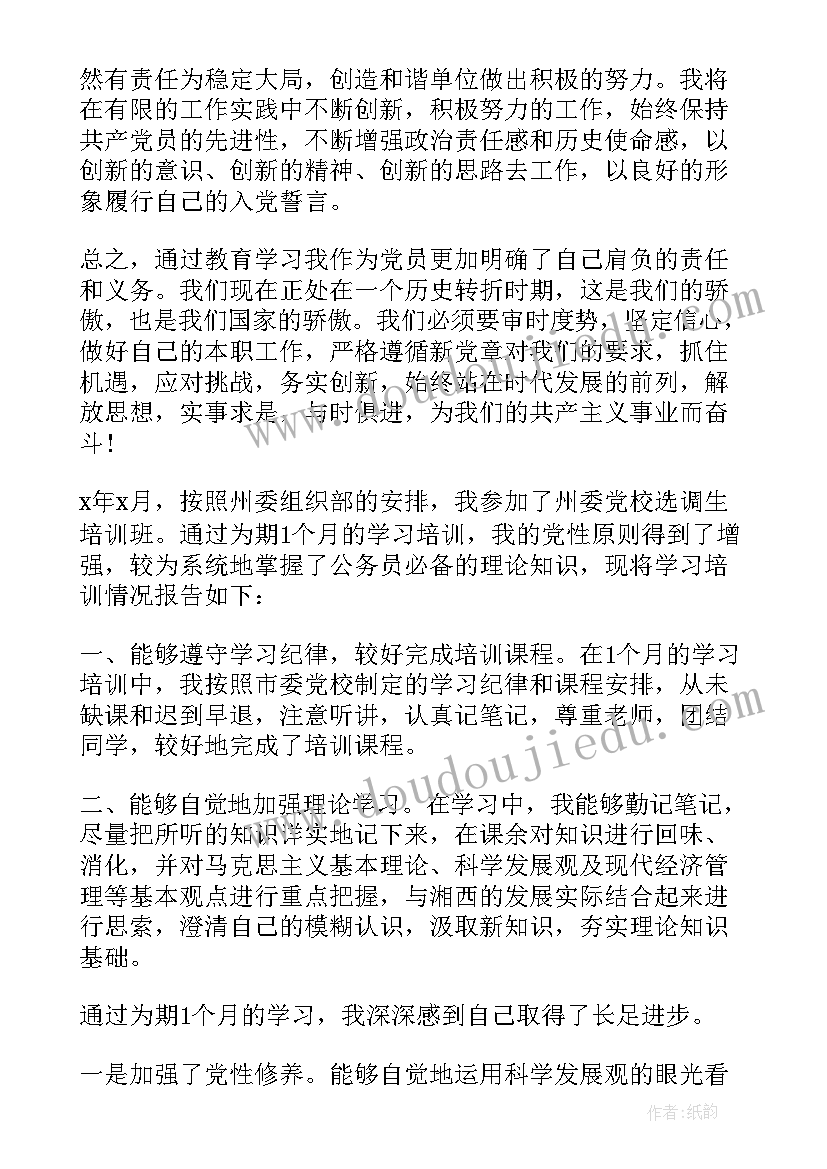 然有责任为稳定大局，创造和谐单位做出积极的努力。我将在有限的工作实践中不断创新，积极努力的工作，始终保持共产党员的先进性，不断增强政治责任感和历史使命感，以创新的意识、创新的精神、创新的思路去工作，以良好的形象履行自己的入党誓言。

总之，通过教育学习我作为党员更加明确了自己肩负的责任和义务。我们现在正处在一个历史转折时期，这是我们的骄傲，也是我们国家的骄傲。我们必须要审时度势，坚定信心，做好自己的本职工作，严格遵循新党章对我们的要求，抓住机遇，应对挑战，务实创新，始终站在时代发展的前列，解放思想，实事求是，与时俱进，为我们的共产主义事业而奋斗！

x年x月，按照州委组织部的安排，我参加了州委党校选调生培训班。通过为期1个月的学习培训，我的党性原则得到了增强，较为系统地掌握了公务员必备的理论知识，现将学习培训情况报告如下：

一、能够遵守学习纪律，较好完成培训课程。在1个月的学习培训中，我按照市委党校制定的学习纪律和课程安排，从未缺课和迟到早退，注意听讲，认真记笔记，尊重老师，团结同学，较好地完成了培训课程。

二、能够自觉地加强理论学习。在学习中，我能够勤记笔记，尽量把所听的知识详实地记下来，在课余对知识进行回味、消化，并对马克思主义基本理论、科学发展观及现代经济管理等基本观点进行重点把握，与湘西的发展实际结合起来进行思索，澄清自己的模糊认识，汲取新知识，夯实理论知识基础。

通过为期1个月的学习，我深深感到自己取得了长足进步。

一是加强了党性修养。能够自觉地运用科学发展观的眼光看

www.doudoujiedu.com

作者:纸韵